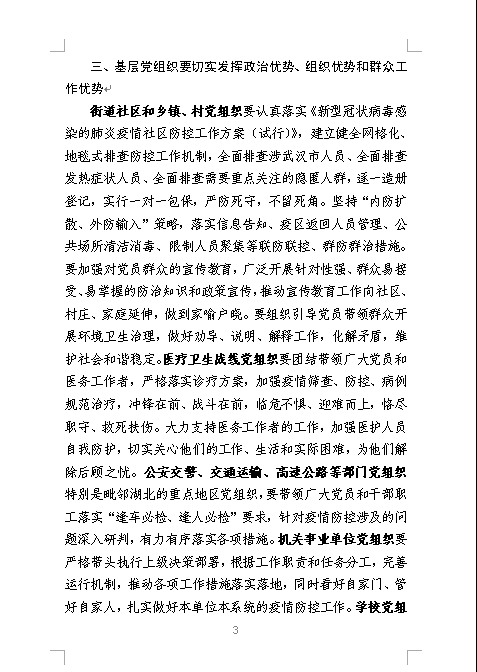 三、基层党组织要切实发挥政治优势、组织优势和群众工作优势

街道社区和乡镇、村党组织要认真落实《新型冠状病毒感染的肺炎疫情社区防控工作方案（试行）》，建立健全网格化、地毯式排查防控工作机制，全面排查涉武汉市人员、全面排查发热症状人员、全面排查需要重点关注的隐匿人群，逐一造册登记，实行一对一包保，严防死守，不留死角。坚持“内防扩散、外防输入”策略，落实信息告知、疫区返回人员管理、公共场所清洁消毒、限制人员聚集等联防联控、群防群治措施。要加强对党员群众的宣传教育，广泛开展针对性强、群众易接受、易掌握的防治知识和政策宣传，推动宣传教育工作向社区、村庄、家庭延伸，做到家喻户晓。要组织引导党员带领群众开展环境卫生治理，做好劝导、说明、解释工作，化解矛盾，维护社会和谐稳定。医疗卫生战线党组织要团结带领广大党员和医务工作者，严格落实诊疗方案，加强疫情筛查、防控、病例规范治疗，冲锋在前、战斗在前，临危不惧、迎难而上，恪尽职守、救死扶伤。大力支持医务工作者的工作，加强医护人员自我防护，切实关心他们的工作、生活和实际困难，为他们解除后顾之忧。公安交警、交通运输、高速公路等部门党组织特别是毗邻湖北的重点地区党组织，要带领广大党员和干部职工落实“逢车必检、逢人必检”要求，针对疫情防控涉及的问题深入研判，有力有序落实各项措施。机关事业单位党组织要严格带头执行上级决策部署，根据工作职责和任务分工，完善运行机制，推动各项工作措施落实落地，同时看好自家门、管好自家人，扎实做好本单位本系统的疫情防控工作。学校党组

3